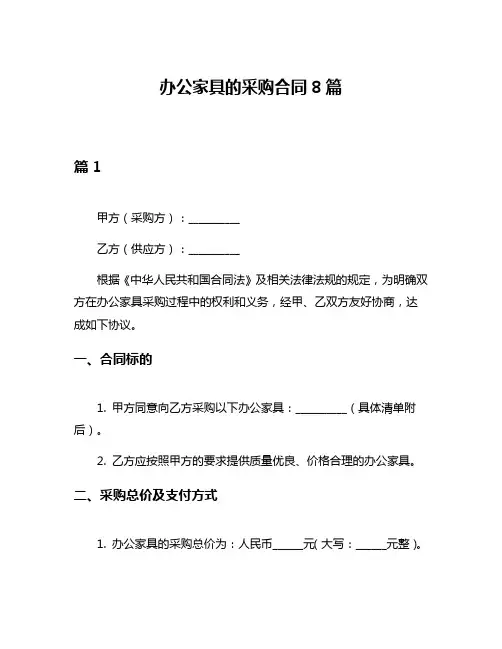 办公家具的采购合同 8 篇

篇 1

甲方（采购方）：__________

乙方（供应方）：__________

根据《中华人民共和国合同法》及相关法律法规的规定，为明确双方在办公家具采购过程中的权利和义务，经甲、乙双方友好协商，达成如下协议。

一、合同标的

1. 甲方同意向乙方采购以下办公家具：__________（具体清单附后）。

2. 乙方应按照甲方的要求提供质量优良、价格合理的办公家具。

二、采购总价及支付方式

1. 办公家具的采购总价为：人民币______元(大写：______元整)。